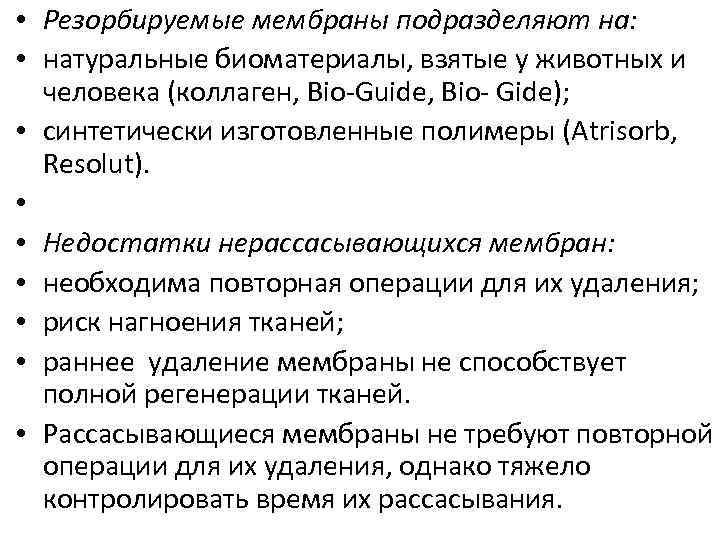 • Резорбируемые мембраны подразделяют на:
• натуральные биоматериалы, взятые у животных и человека (коллаген, Bio-Guide, Bio- Gide);
• синтетически изготовленные полимеры (Atrisorb, Resolut).
•
• Недостатки нерассасывающихся мембран:
• необходима повторная операции для их удаления;
• риск нагноения тканей;
• раннее удаление мембраны не способствует полной регенерации тканей.
• Рассасывающиеся мембраны не требуют повторной операции для их удаления, однако тяжело контролировать время их рассасывания.